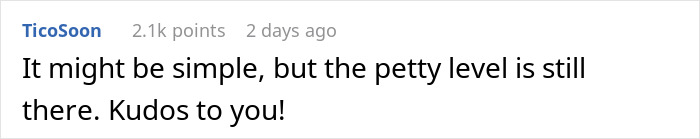 TicoSoon 2.1k points 2 days ago

It might be simple, but the petty level is still there. Kudos to you!